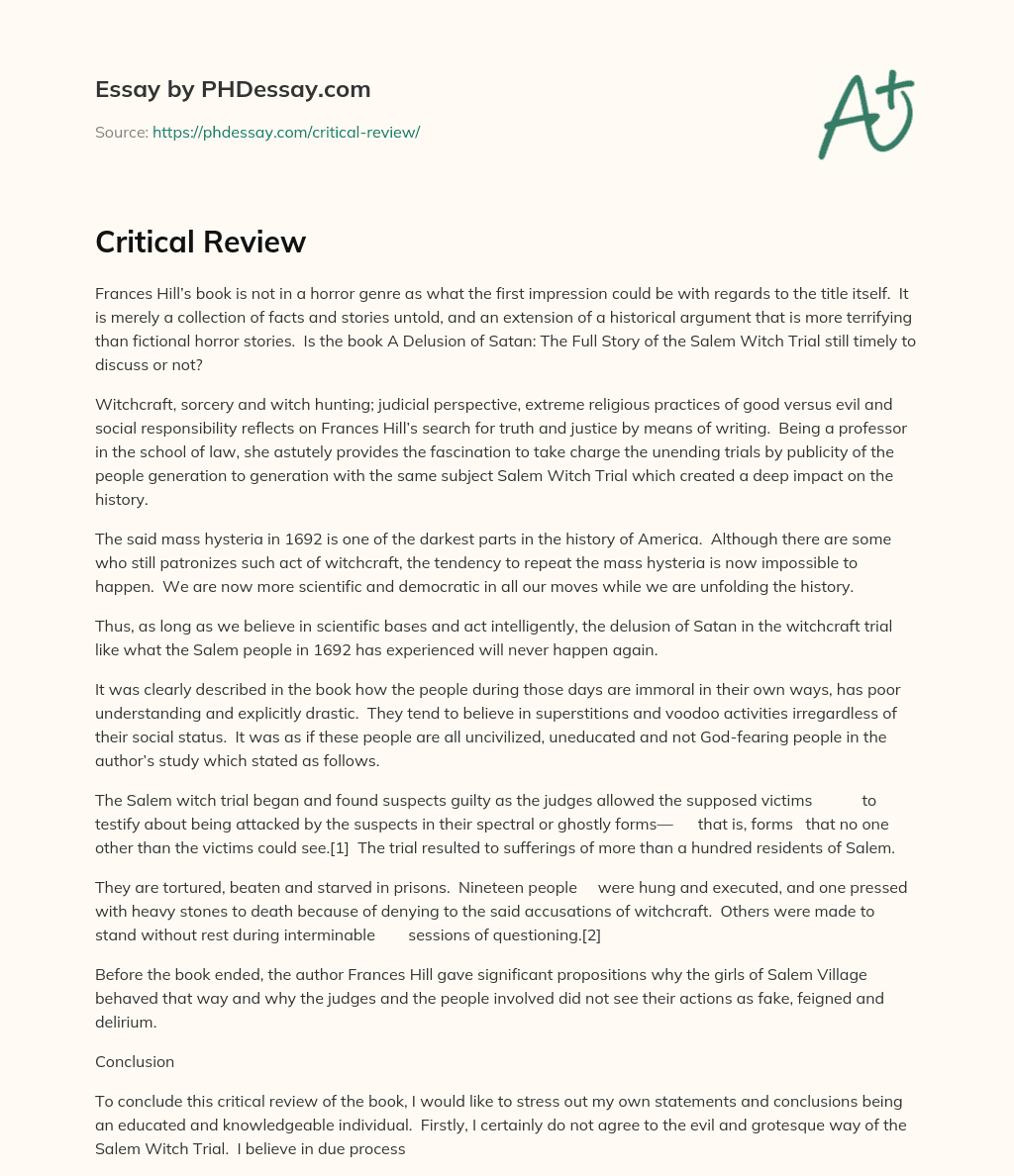 Essay by PHDessay.com

Source: https://phdessay.com/critical-review/

A+

Critical Review

Frances Hill's book is not in a horror genre as what the first impression could be with regards to the title itself. It is merely a collection of facts and stories untold, and an extension of a historical argument that is more terrifying than fictional horror stories. Is the book A Delusion of Satan: The Full Story of the Salem Witch Trial still timely to discuss or not?

Witchcraft, sorcery and witch hunting; judicial perspective, extreme religious practices of good versus evil and social responsibility reflects on Frances Hill's search for truth and justice by means of writing. Being a professor in the school of law, she astutely provides the fascination to take charge the unending trials by publicity of the people generation to generation with the same subject Salem Witch Trial which created a deep impact on the history.

The said mass hysteria in 1692 is one of the darkest parts in the history of America. Although there are some who still patronizes such act of witchcraft, the tendency to repeat the mass hysteria is now impossible to happen. We are now more scientific and democratic in all our moves while we are unfolding the history.

Thus, as long as we believe in scientific bases and act intelligently, the delusion of Satan in the witchcraft trial like what the Salem people in 1692 has experienced will never happen again.

It was clearly described in the book how the people during those days are immoral in their own ways, has poor understanding and explicitly drastic. They tend to believe in superstitions and voodoo activities irregardless of their social status. It was as if these people are all uncivilized, uneducated and not God-fearing people in the author's study which stated as follows.

The Salem witch trial began and found suspects guilty as the judges allowed the supposed victims to testify about being attacked by the suspects in their spectral or ghostly forms— that is, forms that no one other than the victims could see.[1] The trial resulted to sufferings of more than a hundred residents of Salem.

They are tortured, beaten and starved in prisons. Nineteen people were hung and executed, and one pressed with heavy stones to death because of denying to the said accusations of witchcraft. Others were made to stand without rest during interminable sessions of questioning.[2]

Before the book ended, the author Frances Hill gave significant propositions why the girls of Salem Village behaved that way and why the judges and the people involved did not see their actions as fake, feigned and delirium.

Conclusion

To conclude this critical review of the book, I would like to stress out my own statements and conclusions being an educated and knowledgeable individual. Firstly, I certainly do not agree to the evil and grotesque way of the Salem Witch Trial. I believe in due process